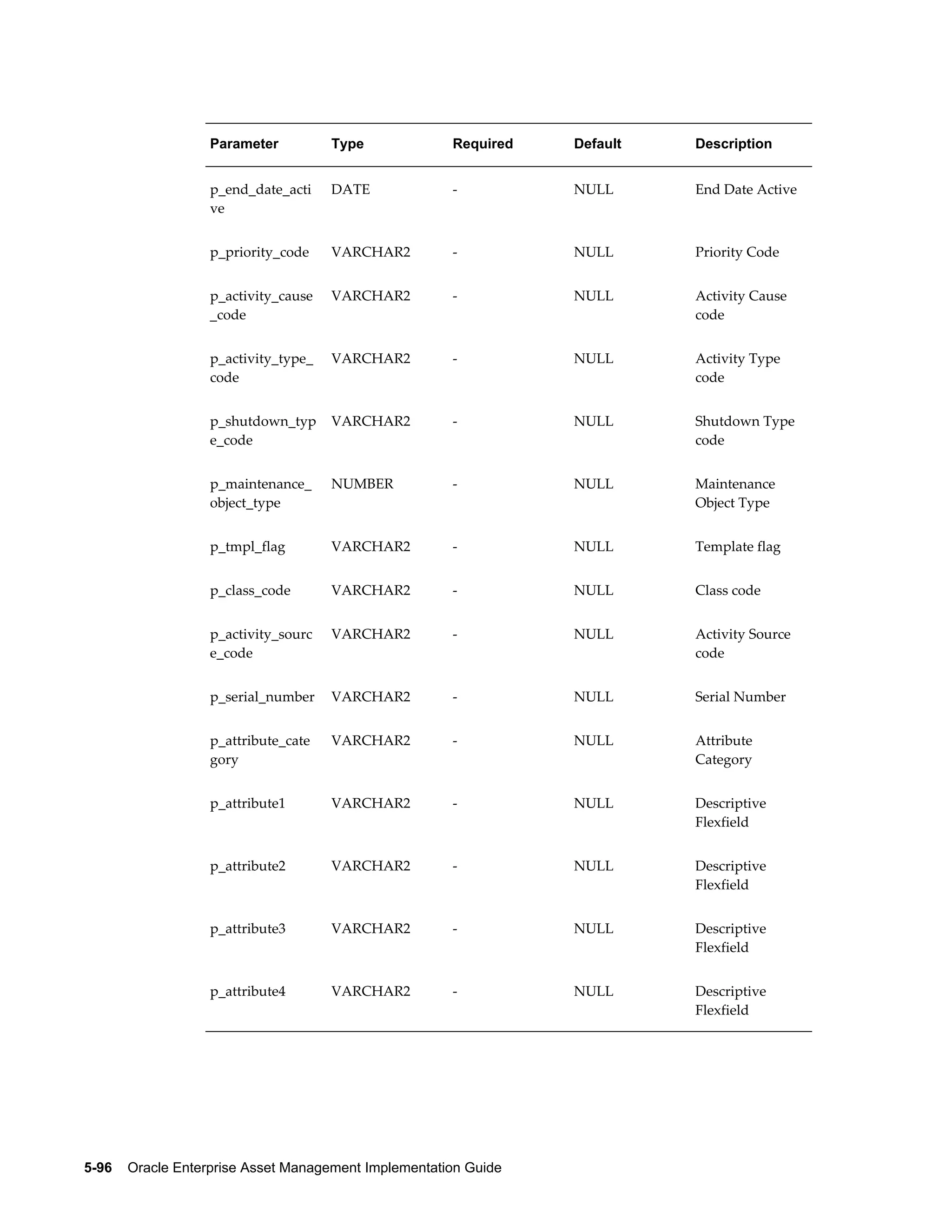 | Parameter | Type | Required | Default | Description |
|---|---|---|---|---|
| p_end_date_active | DATE | - | NULL | End Date Active |
| p_priority_code | VARCHAR2 | - | NULL | Priority Code |
| p_activity_cause_code | VARCHAR2 | - | NULL | Activity Cause code |
| p_activity_type_code | VARCHAR2 | - | NULL | Activity Type code |
| p_shutdown_type_code | VARCHAR2 | - | NULL | Shutdown Type code |
| p_maintenance_object_type | NUMBER | - | NULL | Maintenance Object Type |
| p_tmpl_flag | VARCHAR2 | - | NULL | Template flag |
| p_class_code | VARCHAR2 | - | NULL | Class code |
| p_activity_source_code | VARCHAR2 | - | NULL | Activity Source code |
| p_serial_number | VARCHAR2 | - | NULL | Serial Number |
| p_attribute_category | VARCHAR2 | - | NULL | Attribute Category |
| p_attribute1 | VARCHAR2 | - | NULL | Descriptive Flexfield |
| p_attribute2 | VARCHAR2 | - | NULL | Descriptive Flexfield |
| p_attribute3 | VARCHAR2 | - | NULL | Descriptive Flexfield |
| p_attribute4 | VARCHAR2 | - | NULL | Descriptive Flexfield |

5-96 Oracle Enterprise Asset Management Implementation Guide